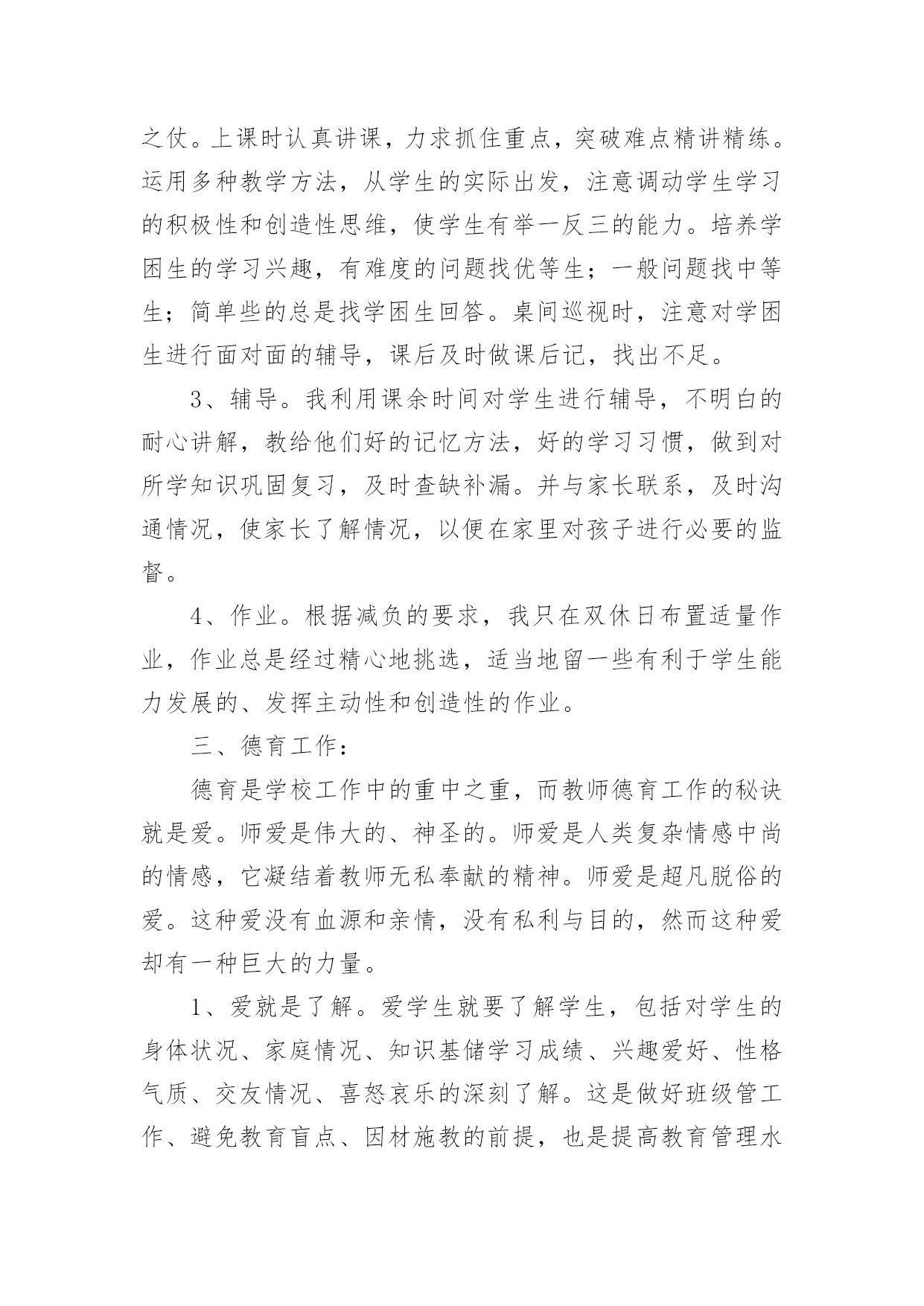 之仗。上课时认真讲课，力求抓住重点，突破难点精讲精练。运用多种教学方法，从学生的实际出发，注意调动学生学习的积极性和创造性思维，使学生有举一反三的能力。培养学困生的学习兴趣，有难度的问题找优等生；一般问题找中等生；简单些的总是找学困生回答。桌间巡视时，注意对学困生进行面对面的辅导，课后及时做课后记，找出不足。

3、辅导。我利用课余时间对学生进行辅导，不明白的耐心讲解，教给他们好的记忆方法，好的学习习惯，做到对所学知识巩固复习，及时查缺补漏。并与家长联系，及时沟通情况，使家长了解情况，以便在家里对孩子进行必要的监督。

4、作业。根据减负的要求，我只在双休日布置适量作业，作业总是经过精心地挑选，适当地留一些有利于学生能力发展的、发挥主动性和创造性的作业。

三、德育工作：

德育是学校工作中的重中之重，而教师德育工作的秘诀就是爱。师爱是伟大的、神圣的。师爱是人类复杂情感中尚的情感，它凝结着教师无私奉献的精神。师爱是超凡脱俗的爱。这种爱没有血源和亲情，没有私利与目的，然而这种爱却有一种巨大的力量。

1、爱就是了解。爱学生就要了解学生，包括对学生的身体状况、家庭情况、知识基储学习成绩、兴趣爱好、性格气质、交友情况、喜怒哀乐的深刻了解。这是做好班级管工作、避免教育盲点、因材施教的前提，也是提高教育管理水